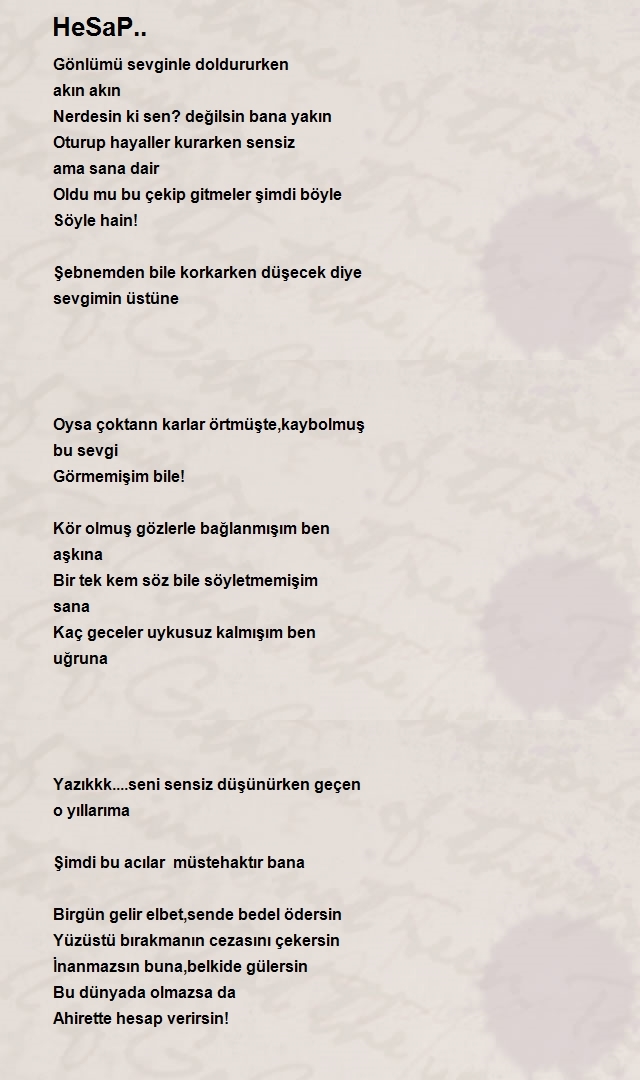 HeSaP..

Gönlümü sevginle doldururken
akın akın
Nerdesin ki sen? değilsin bana yakın
Oturup hayaller kurarken sensiz
ama sana dair
Oldu mu bu çekip gitmeler şimdi böyle
Söyle hain!

Şebnemden bile korkarken düşecek diye
sevgimin üstüne

Oysa çoktann karlar örtmüşte,kaybolmuş
bu sevgi
Görmemişim bile!

Kör olmuş gözlerle bağlanmışım ben
aşkına
Bir tek kem söz bile söyletmemişim
sana
Kaç geceler uykusuz kalmışım ben
uğruna

Yazıkkk....seni sensiz düşünürken geçen
o yıllarıma

Şimdi bu acılar müstehaktır bana

Birgün gelir elbet,sende bedel ödersin
Yüzüstü bırakmanın cezasını çekersin
İnanmazsın buna,belkide gülersin
Bu dünyada olmazsa da
Ahirette hesap verirsin!